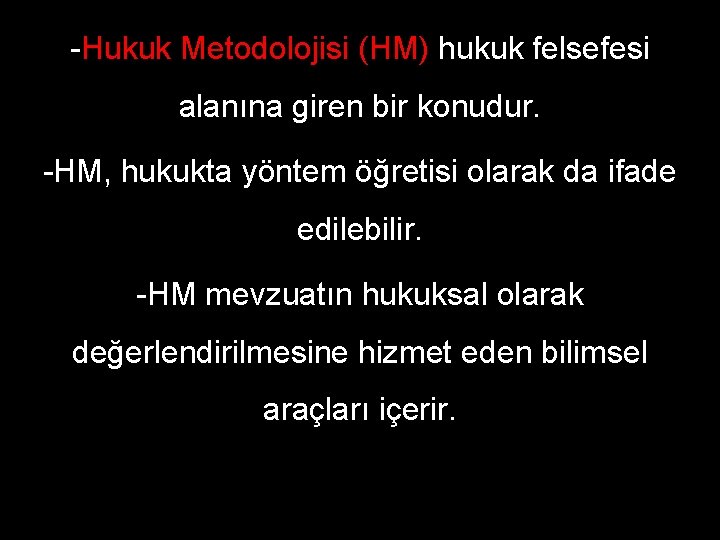 -Hukuk Metodolojisi (HM) hukuk felsefesi alanına giren bir konudur.

-HM, hukukta yöntem öğretisi olarak da ifade edilebilir.

-HM mevzuatın hukuksal olarak değerlendirilmesine hizmet eden bilimsel araçları içerir.